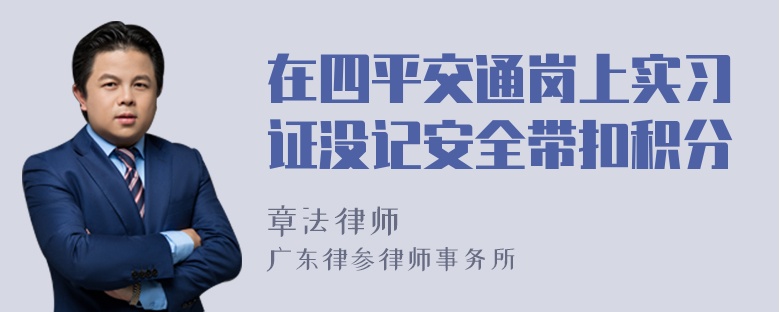 在四平交通岗上实习证没记安全带扣积分

章法律师
广东律参律师事务所